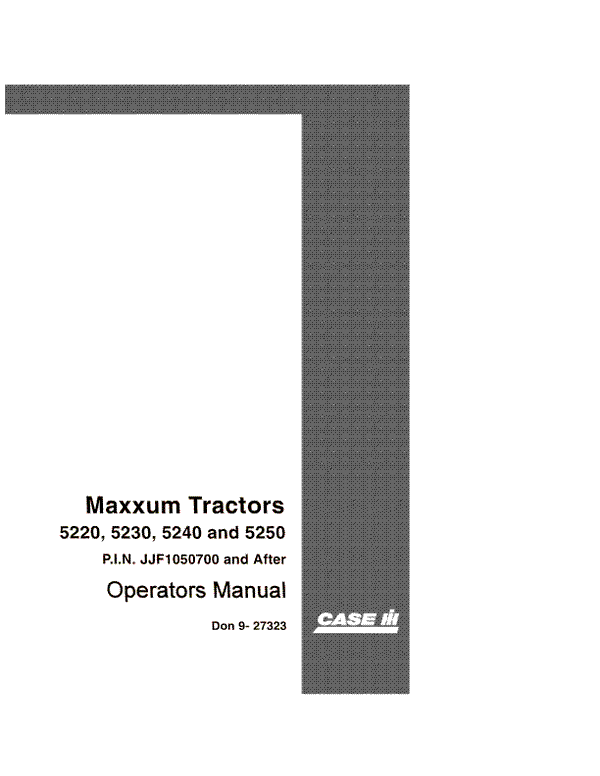 Maxxum Tractors
5220, 5230, 5240 and 5250
P.I.N. JJF1050700 and After
Operators Manual
Don 9- 27323

CASE IH